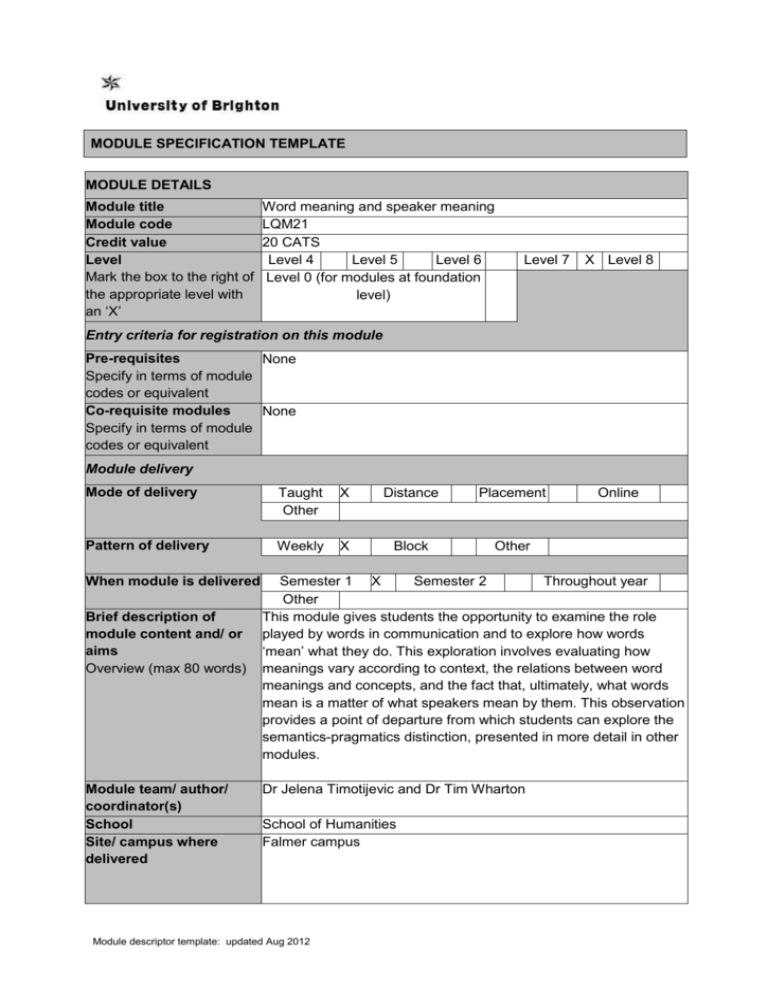 University of Brighton

MODULE SPECIFICATION TEMPLATE

MODULE DETAILS

Module title
Word meaning and speaker meaning

Module code
LQM21

Credit value
20 CATS

Level
Mark the box to the right of the appropriate level with an 'X'
Level 4 Level 5 Level 6 Level 7 X Level 8
Level 0 (for modules at foundation level)

Entry criteria for registration on this module

Pre-requisites
Specify in terms of module codes or equivalent
None

Co-requisite modules
Specify in terms of module codes or equivalent
None

Module delivery

Mode of delivery
Taught X Distance Placement Online
Other

Pattern of delivery
Weekly X Block Other

When module is delivered
Semester 1 X Semester 2 Throughout year
Other

Brief description of module content and/ or aims
Overview (max 80 words)
This module gives students the opportunity to examine the role played by words in communication and to explore how words 'mean' what they do. This exploration involves evaluating how meanings vary according to context, the relations between word meanings and concepts, and the fact that, ultimately, what words mean is a matter of what speakers mean by them. This observation provides a point of departure from which students can explore the semantics-pragmatics distinction, presented in more detail in other modules.

Module team/ author/ coordinator(s)
Dr Jelena Timotijevic and Dr Tim Wharton

School
School of Humanities

Site/ campus where delivered
Falmer campus

Module descriptor template: updated Aug 2012